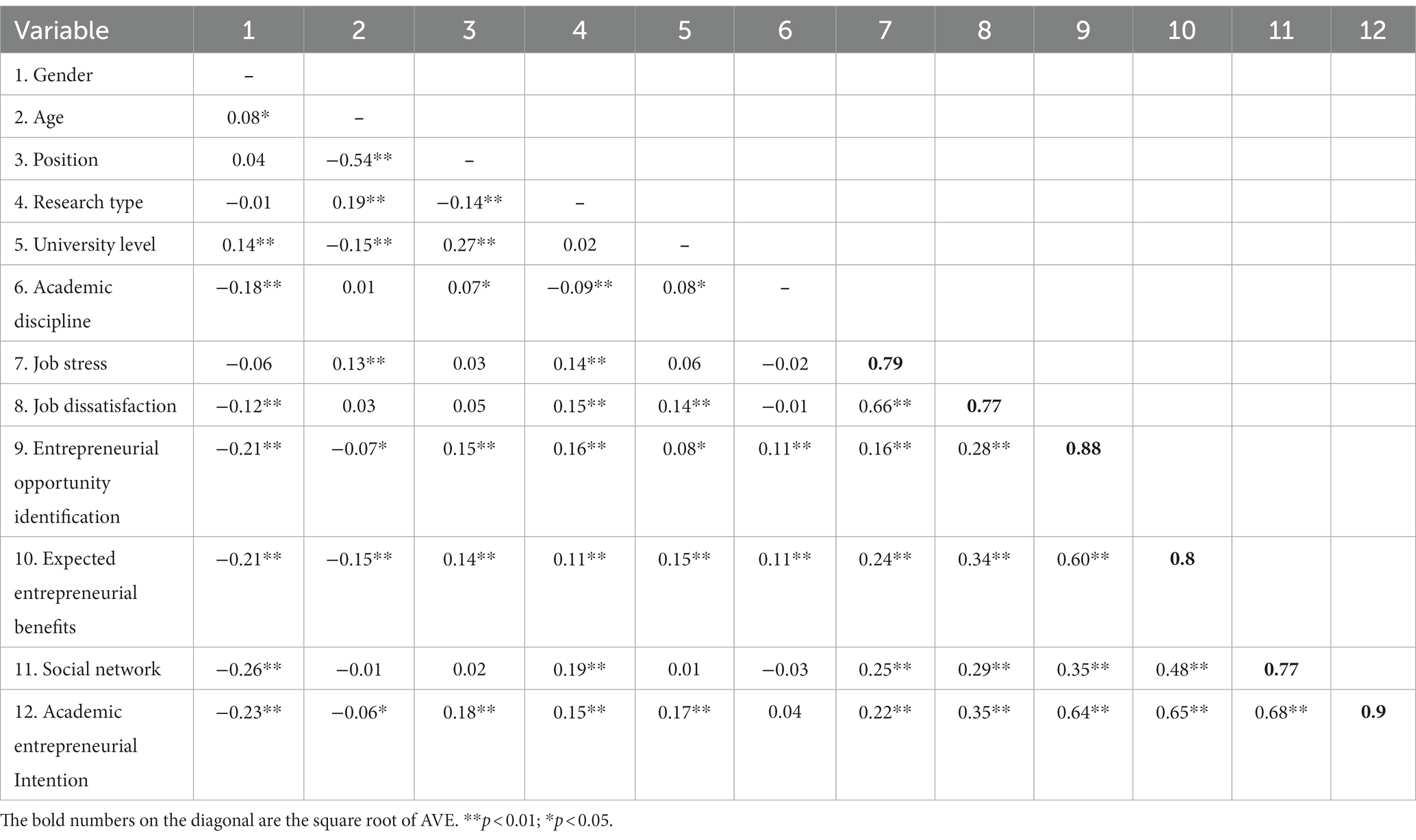 | Variable | 1 | 2 | 3 | 4 | 5 | 6 | 7 | 8 | 9 | 10 | 11 | 12 |
|---|---|---|---|---|---|---|---|---|---|---|---|---|
| 1. Gender | – | | | | | | | | | | | |
| 2. Age | 0.08* | – | | | | | | | | | | |
| 3. Position | 0.04 | −0.54** | – | | | | | | | | | |
| 4. Research type | −0.01 | 0.19** | −0.14** | – | | | | | | | | |
| 5. University level | 0.14** | −0.15** | 0.27** | 0.02 | – | | | | | | | |
| 6. Academic discipline | −0.18** | 0.01 | 0.07* | −0.09** | 0.08* | – | | | | | | |
| 7. Job stress | −0.06 | 0.13** | 0.03 | 0.14** | 0.06 | −0.02 | **0.79** | | | | | |
| 8. Job dissatisfaction | −0.12** | 0.03 | 0.05 | 0.15** | 0.14** | −0.01 | 0.66** | **0.77** | | | | |
| 9. Entrepreneurial opportunity identification | −0.21** | −0.07* | 0.15** | 0.16** | 0.08* | 0.11** | 0.16** | 0.28** | **0.88** | | | |
| 10. Expected entrepreneurial benefits | −0.21** | −0.15** | 0.14** | 0.11** | 0.15** | 0.11** | 0.24** | 0.34** | 0.60** | **0.8** | | |
| 11. Social network | −0.26** | −0.01 | 0.02 | 0.19** | 0.01 | −0.03 | 0.25** | 0.29** | 0.35** | 0.48** | **0.77** | |
| 12. Academic entrepreneurial Intention | −0.23** | −0.06* | 0.18** | 0.15** | 0.17** | 0.04 | 0.22** | 0.35** | 0.64** | 0.65** | 0.68** | **0.9** |

The bold numbers on the diagonal are the square root of AVE. **$p < 0.01$; *$p < 0.05$.